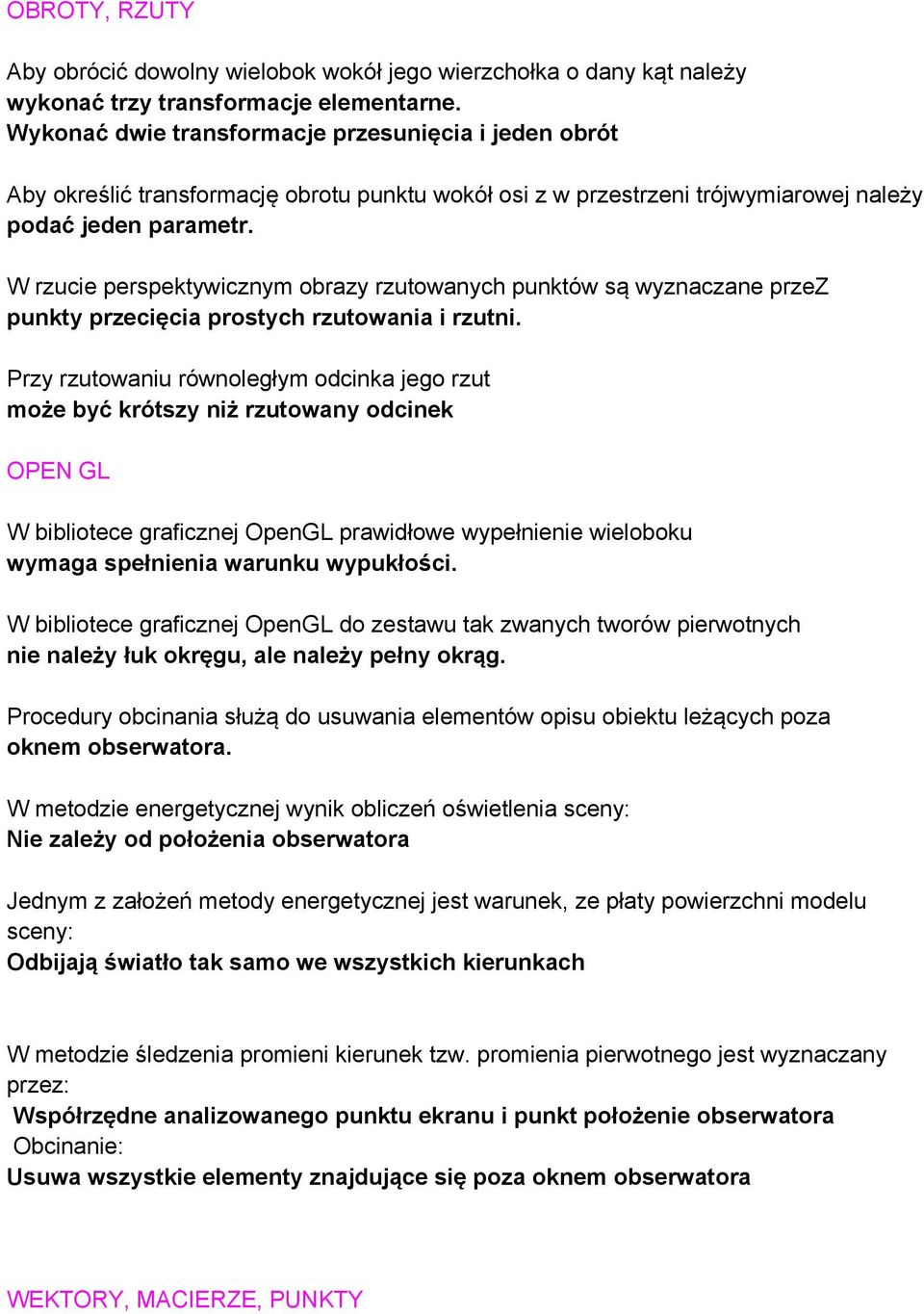 OBROTY, RZUTY

Aby obrócić dowolny wielobok wokół jego wierzchołka o dany kąt należy wykonać trzy transformacje elementarne.
Wykonać dwie transformacje przesunięcia i jeden obrót

Aby określić transformację obrotu punktu wokół osi z w przestrzeni trójwymiarowej należy podać jeden parametr.

W rzucie perspektywicznym obrazy rzutowanych punktów są wyznaczane przeZ punkty przecięcia prostych rzutowania i rzutni.

Przy rzutowaniu równoległym odcinka jego rzut
może być krótszy niż rzutowany odcinek

OPEN GL

W bibliotece graficznej OpenGL prawidłowe wypełnienie wieloboku
wymaga spełnienia warunku wypukłości.

W bibliotece graficznej OpenGL do zestawu tak zwanych tworów pierwotnych
nie należy łuk okręgu, ale należy pełny okrąg.

Procedury obcinania służą do usuwania elementów opisu obiektu leżących poza oknem obserwatora.

W metodzie energetycznej wynik obliczeń oświetlenia sceny:
Nie zależy od położenia obserwatora

Jednym z założeń metody energetycznej jest warunek, ze płaty powierzchni modelu sceny:
Odbijają światło tak samo we wszystkich kierunkach

W metodzie śledzenia promieni kierunek tzw. promienia pierwotnego jest wyznaczany przez:
Współrzędne analizowanego punktu ekranu i punkt położenie obserwatora
Obcinanie:
Usuwa wszystkie elementy znajdujące się poza oknem obserwatora

WEKTORY, MACIERZE, PUNKTY